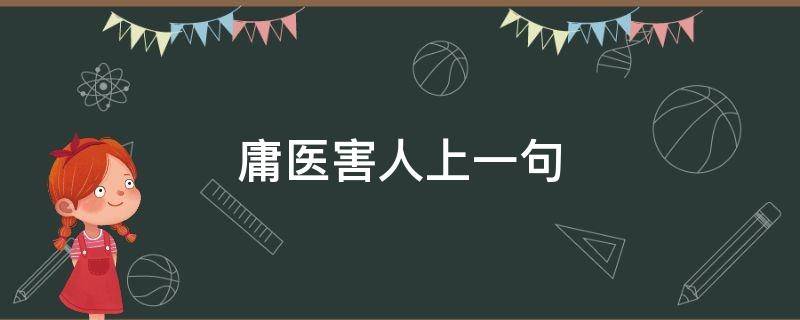 庸医害人上一句